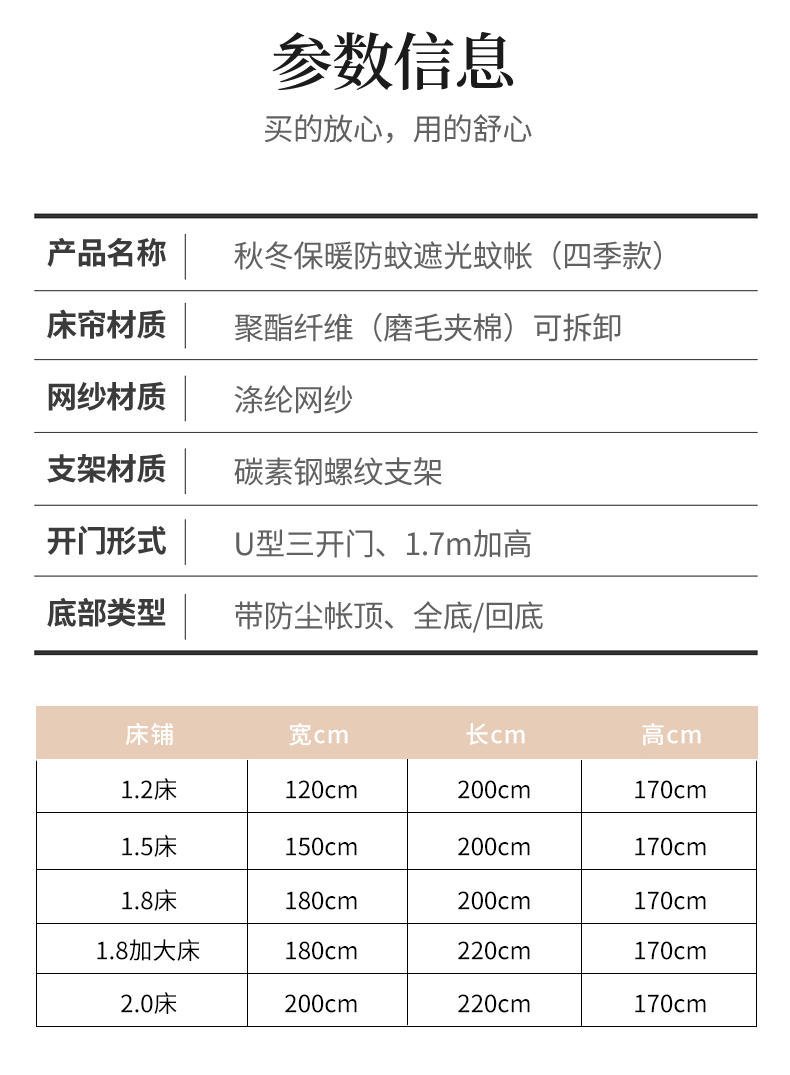 参数信息

买的放心，用的舒心

| 产品名称 | 秋冬保暖防蚊遮光蚊帐（四季款） |
|---|---|
| 床帘材质 | 聚酯纤维（磨毛夹棉）可拆卸 |
| 网纱材质 | 涤纶网纱 |
| 支架材质 | 碳素钢螺纹支架 |
| 开门形式 | U型三开门、1.7m加高 |
| 底部类型 | 带防尘帐顶、全底/回底 |

| 床铺 | 宽cm | 长cm | 高cm |
|---|---|---|---|
| 1.2床 | 120cm | 200cm | 170cm |
| 1.5床 | 150cm | 200cm | 170cm |
| 1.8床 | 180cm | 200cm | 170cm |
| 1.8加大床 | 180cm | 220cm | 170cm |
| 2.0床 | 200cm | 220cm | 170cm |